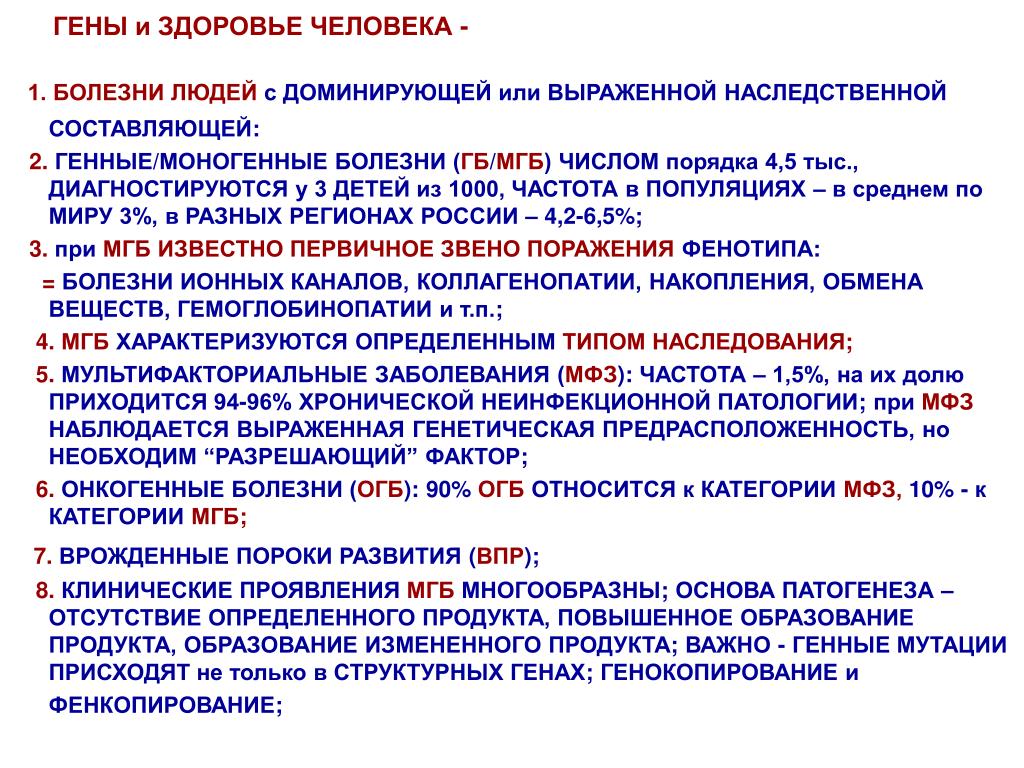 ГЕНЫ и ЗДОРОВЬЕ ЧЕЛОВЕКА -

1. БОЛЕЗНИ ЛЮДЕЙ с ДОМИНИРУЮЩЕЙ или ВЫРАЖЕННОЙ НАСЛЕДСТВЕННОЙ СОСТАВЛЯЮЩЕЙ:

2. ГЕННЫЕ/МОНОГЕННЫЕ БОЛЕЗНИ (ГБ/МГБ) ЧИСЛОМ порядка 4,5 тыс., ДИАГНОСТИРУЮТСЯ у 3 ДЕТЕЙ из 1000, ЧАСТОТА в ПОПУЛЯЦИЯХ – в среднем по МИРУ 3%, в РАЗНЫХ РЕГИОНАХ РОССИИ – 4,2-6,5%;

3. при МГБ ИЗВЕСТНО ПЕРВИЧНОЕ ЗВЕНО ПОРАЖЕНИЯ ФЕНОТИПА:

= БОЛЕЗНИ ИОННЫХ КАНАЛОВ, КОЛЛАГЕНОПАТИИ, НАКОПЛЕНИЯ, ОБМЕНА ВЕЩЕСТВ, ГЕМОГЛОБИНОПАТИИ и т.п.;

4. МГБ ХАРАКТЕРИЗУЮТСЯ ОПРЕДЕЛЕННЫМ ТИПОМ НАСЛЕДОВАНИЯ;

5. МУЛЬТИФАКТОРИАЛЬНЫЕ ЗАБОЛЕВАНИЯ (МФЗ): ЧАСТОТА – 1,5%, на их долю ПРИХОДИТСЯ 94-96% ХРОНИЧЕСКОЙ НЕИНФЕКЦИОННОЙ ПАТОЛОГИИ; при МФЗ НАБЛЮДАЕТСЯ ВЫРАЖЕННАЯ ГЕНЕТИЧЕСКАЯ ПРЕДРАСПОЛОЖЕННОСТЬ, но НЕОБХОДИМ “РАЗРЕШАЮЩИЙ” ФАКТОР;

6. ОНКОГЕННЫЕ БОЛЕЗНИ (ОГБ): 90% ОГБ ОТНОСИТСЯ к КАТЕГОРИИ МФЗ, 10% - к КАТЕГОРИИ МГБ;

7. ВРОЖДЕННЫЕ ПОРОКИ РАЗВИТИЯ (ВПР);

8. КЛИНИЧЕСКИЕ ПРОЯВЛЕНИЯ МГБ МНОГООБРАЗНЫ; ОСНОВА ПАТОГЕНЕЗА – ОТСУТСТВИЕ ОПРЕДЕЛЕННОГО ПРОДУКТА, ПОВЫШЕННОЕ ОБРАЗОВАНИЕ ПРОДУКТА, ОБРАЗОВАНИЕ ИЗМЕНЕННОГО ПРОДУКТА; ВАЖНО - ГЕННЫЕ МУТАЦИИ ПРИСХОДЯТ не только в СТРУКТУРНЫХ ГЕНАХ; ГЕНОКОПИРОВАНИЕ и ФЕНКОПИРОВАНИЕ;